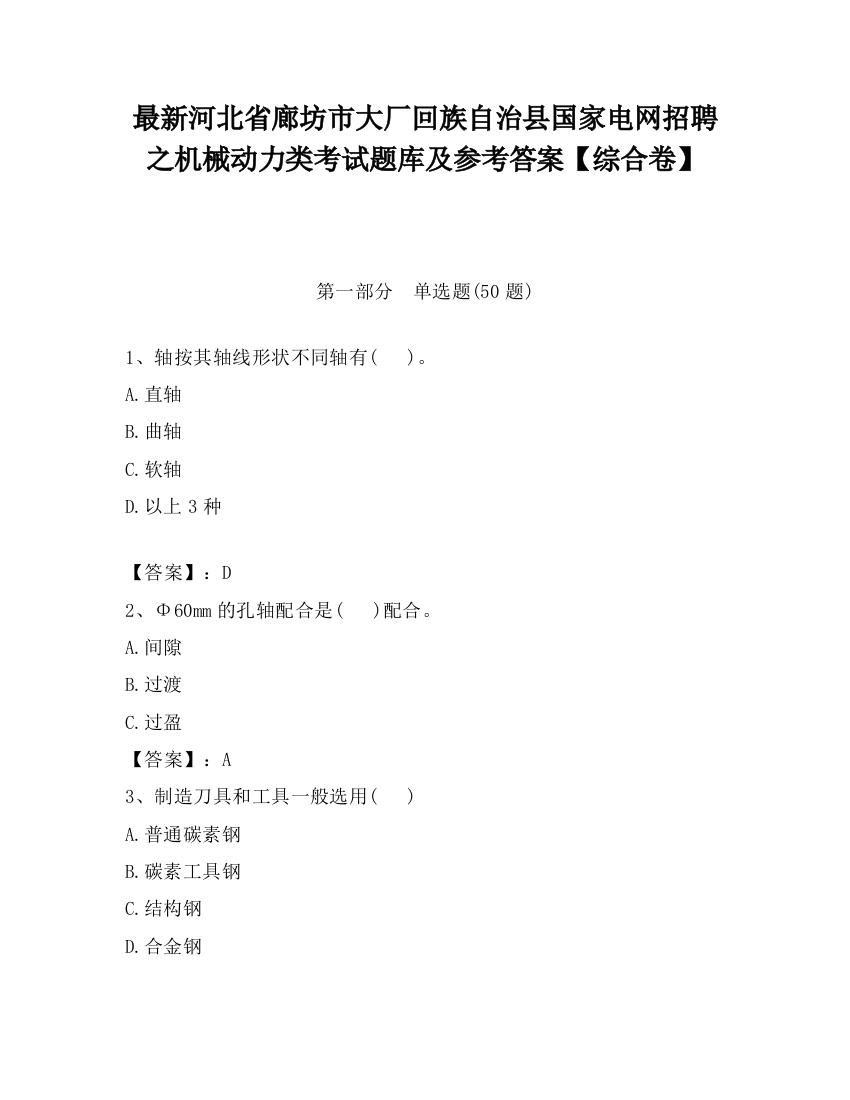 最新河北省廊坊市大厂回族自治县国家电网招聘之机械动力类考试题库及参考答案【综合卷】

第一部分　单选题(50 题)

1、轴按其轴线形状不同轴有(　　)。

A.直轴

B.曲轴

C.软轴

D.以上 3 种

【答案】：D

2、Φ60mm 的孔轴配合是(　　)配合。

A.间隙

B.过渡

C.过盈

【答案】：A

3、制造刀具和工具一般选用(　　)

A.普通碳素钢

B.碳素工具钢

C.结构钢

D.合金钢